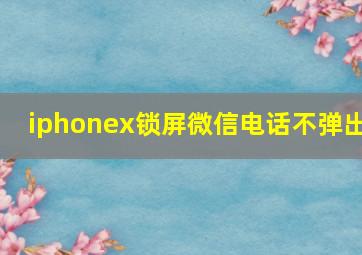 iphonex锁屏微信电话不弹出